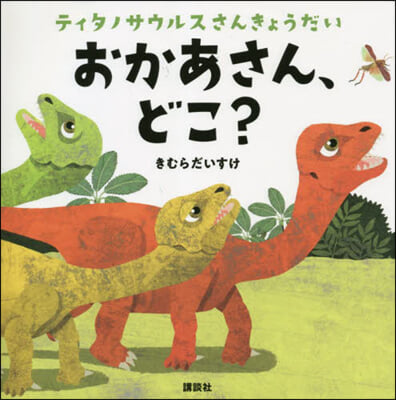 ティタノサウルスさんきょうだい

おかあさん、どこ?

きむらだいすけ

講談社